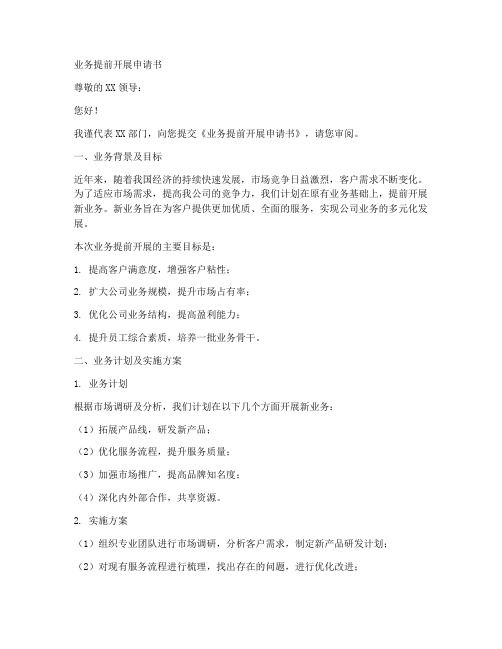 业务提前开展申请书

尊敬的XX领导：

您好！

我谨代表XX部门，向您提交《业务提前开展申请书》，请您审阅。

一、业务背景及目标

近年来，随着我国经济的持续快速发展，市场竞争日益激烈，客户需求不断变化。为了适应市场需求，提高我公司的竞争力，我们计划在原有业务基础上，提前开展新业务。新业务旨在为客户提供更加优质、全面的服务，实现公司业务的多元化发展。

本次业务提前开展的主要目标是：

1. 提高客户满意度，增强客户粘性；

2. 扩大公司业务规模，提升市场占有率；

3. 优化公司业务结构，提高盈利能力；

4. 提升员工综合素质，培养一批业务骨干。

二、业务计划及实施方案

1. 业务计划

根据市场调研及分析，我们计划在以下几个方面开展新业务：

（1）拓展产品线，研发新产品；

（2）优化服务流程，提升服务质量；

（3）加强市场推广，提高品牌知名度；

（4）深化内外部合作，共享资源。

2. 实施方案

（1）组织专业团队进行市场调研，分析客户需求，制定新产品研发计划；

（2）对现有服务流程进行梳理，找出存在的问题，进行优化改进；